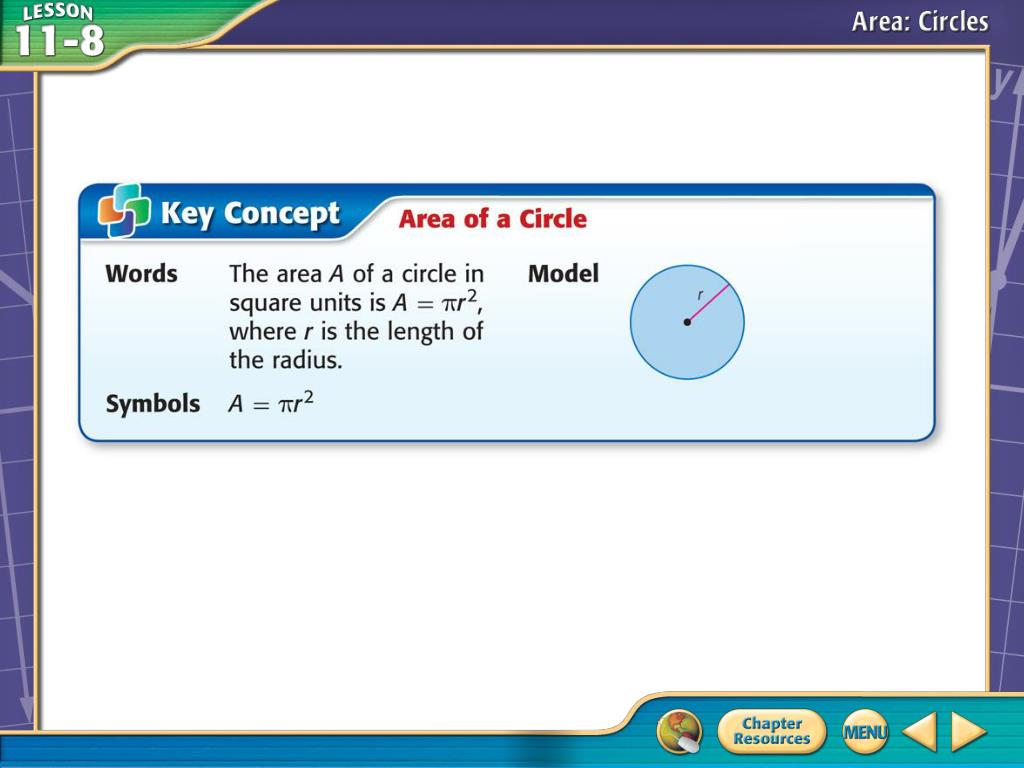 LESSON 11-8

Area: Circles

Key Concept Area of a Circle

Words The area $A$ of a circle in square units is $A = \pi r^2$, where $r$ is the length of the radius.

Model

$r$

Symbols $A = \pi r^2$

Chapter Resources

MENU